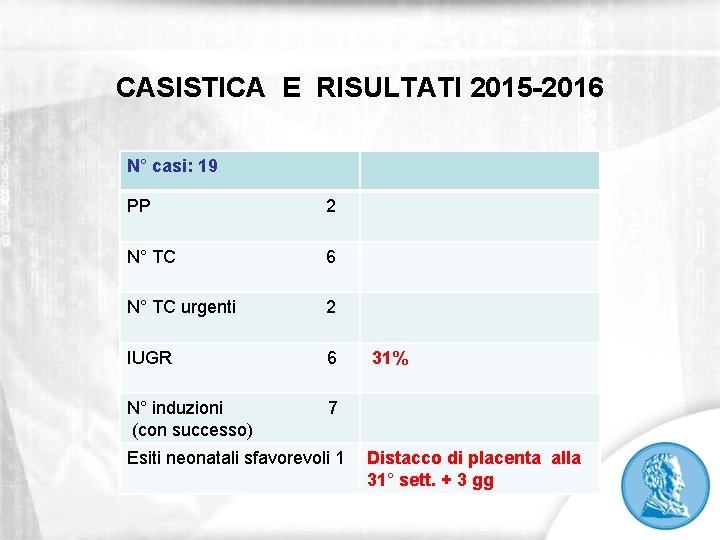 CASISTICA E RISULTATI 2015-2016

| N° casi: 19 | |
|---|---|
| PP 2 | |
| N° TC 6 | |
| N° TC urgenti 2 | |
| IUGR 6 | 31% |
| N° induzioni 7 (con successo) | |
| Esiti neonatali sfavorevoli 1 | Distacco di placenta alla 31° sett. + 3 gg |